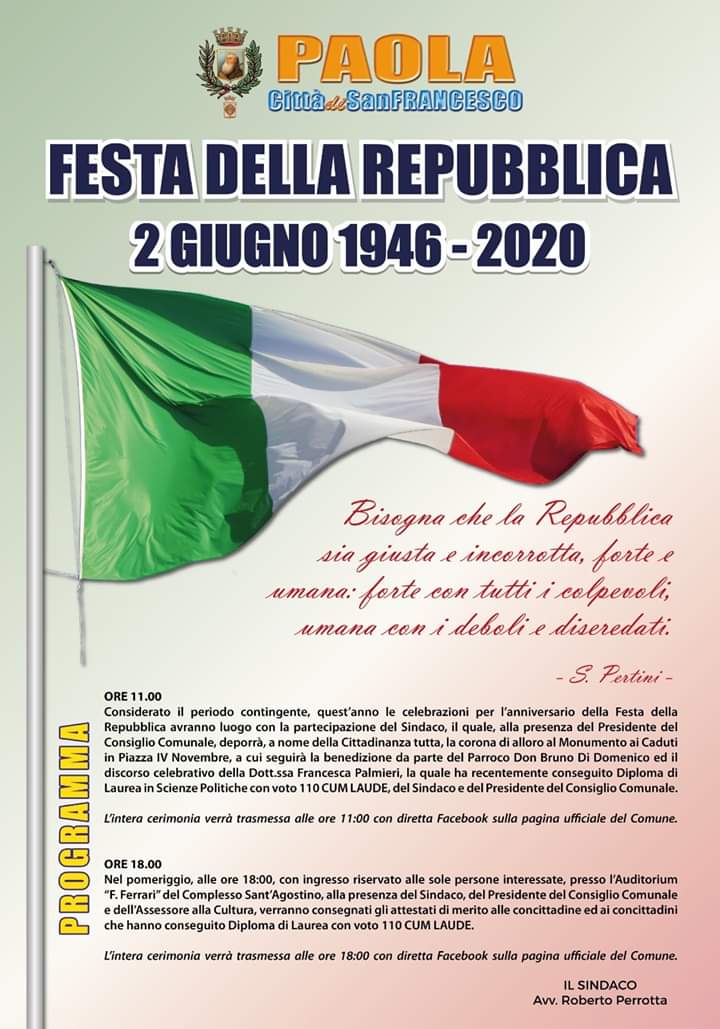 PAOLA
Città di San FRANCESCO

FESTA DELLA REPUBBLICA
2 GIUGNO 1946 - 2020

Bisogna che la Repubblica sia giusta e incorrotta, forte e umana: forte con tutti i colpevoli, umana con i deboli e diseredati.

- S. Pertini -

PROGRAMMA

ORE 11.00
Considerato il periodo contingente, quest'anno le celebrazioni per l'anniversario della Festa della Repubblica avranno luogo con la partecipazione del Sindaco, il quale, alla presenza del Presidente del Consiglio Comunale, deporrà, a nome della Cittadinanza tutta, la corona di alloro al Monumento ai Caduti in Piazza IV Novembre, a cui seguirà la benedizione da parte del Parroco Don Bruno Di Domenico ed il discorso celebrativo della Dott.ssa Francesca Palmieri, la quale ha recentemente conseguito Diploma di Laurea in Scienze Politiche con voto 110 CUM LAUDE, del Sindaco e del Presidente del Consiglio Comunale.

L'intera cerimonia verrà trasmessa alle ore 11:00 con diretta Facebook sulla pagina ufficiale del Comune.

ORE 18.00
Nel pomeriggio, alle ore 18:00, con ingresso riservato alle sole persone interessate, presso l'Auditorium "F. Ferrari" del Complesso Sant'Agostino, alla presenza del Sindaco, del Presidente del Consiglio Comunale e dell'Assessore alla Cultura, verranno consegnati gli attestati di merito alle concittadine ed ai concittadini che hanno conseguito Diploma di Laurea con voto 110 CUM LAUDE.

L'intera cerimonia verrà trasmessa alle ore 18:00 con diretta Facebook sulla pagina ufficiale del Comune.

IL SINDACO
Avv. Roberto Perrotta